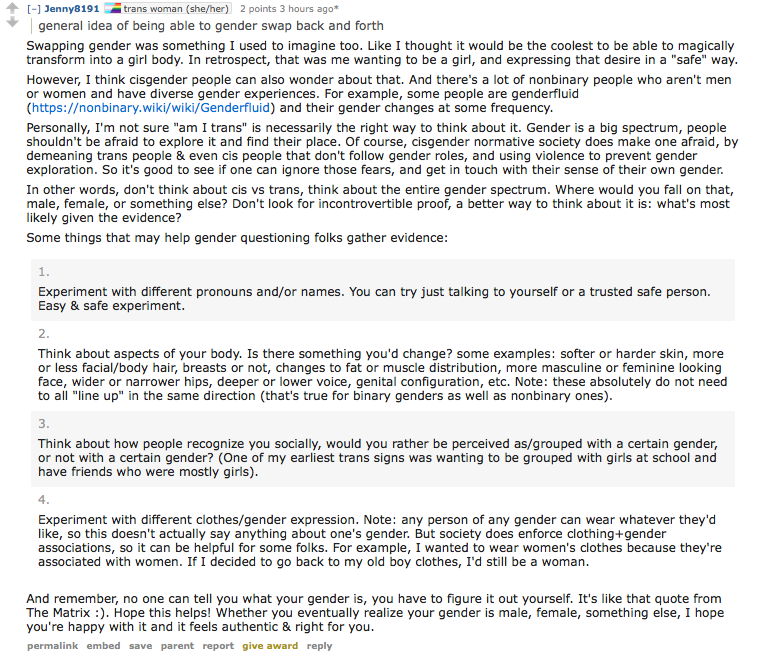 [–] Jenny8191 trans woman (she/her) 2 points 3 hours ago*

general idea of being able to gender swap back and forth

Swapping gender was something I used to imagine too. Like I thought it would be the coolest to be able to magically transform into a girl body. In retrospect, that was me wanting to be a girl, and expressing that desire in a "safe" way.

However, I think cisgender people can also wonder about that. And there's a lot of nonbinary people who aren't men or women and have diverse gender experiences. For example, some people are genderfluid (https://nonbinary.wiki/wiki/Genderfluid) and their gender changes at some frequency.

Personally, I'm not sure "am I trans" is necessarily the right way to think about it. Gender is a big spectrum, people shouldn't be afraid to explore it and find their place. Of course, cisgender normative society does make one afraid, by demeaning trans people & even cis people that don't follow gender roles, and using violence to prevent gender exploration. So it's good to see if one can ignore those fears, and get in touch with their sense of their own gender.

In other words, don't think about cis vs trans, think about the entire gender spectrum. Where would you fall on that, male, female, or something else? Don't look for incontrovertible proof, a better way to think about it is: what's most likely given the evidence?

Some things that may help gender questioning folks gather evidence:

1.

Experiment with different pronouns and/or names. You can try just talking to yourself or a trusted safe person. Easy & safe experiment.

2.

Think about aspects of your body. Is there something you'd change? some examples: softer or harder skin, more or less facial/body hair, breasts or not, changes to fat or muscle distribution, more masculine or feminine looking face, wider or narrower hips, deeper or lower voice, genital configuration, etc. Note: these absolutely do not need to all "line up" in the same direction (that's true for binary genders as well as nonbinary ones).

3.

Think about how people recognize you socially, would you rather be perceived as/grouped with a certain gender, or not with a certain gender? (One of my earliest trans signs was wanting to be grouped with girls at school and have friends who were mostly girls).

4.

Experiment with different clothes/gender expression. Note: any person of any gender can wear whatever they'd like, so this doesn't actually say anything about one's gender. But society does enforce clothing+gender associations, so it can be helpful for some folks. For example, I wanted to wear women's clothes because they're associated with women. If I decided to go back to my old boy clothes, I'd still be a woman.

And remember, no one can tell you what your gender is, you have to figure it out yourself. It's like that quote from The Matrix :). Hope this helps! Whether you eventually realize your gender is male, female, something else, I hope you're happy with it and it feels authentic & right for you.

permalink embed save parent report give award reply